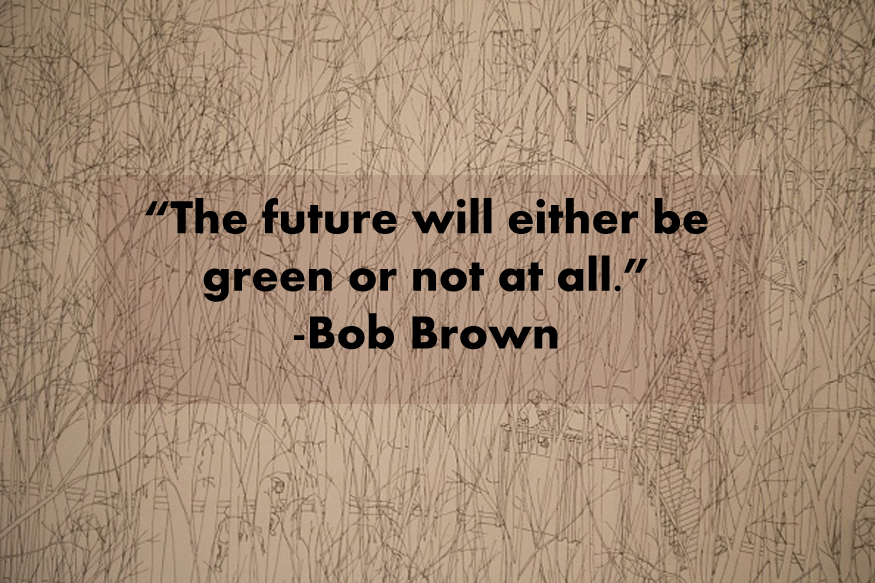 “The future will either be green or not at all.”
-Bob Brown